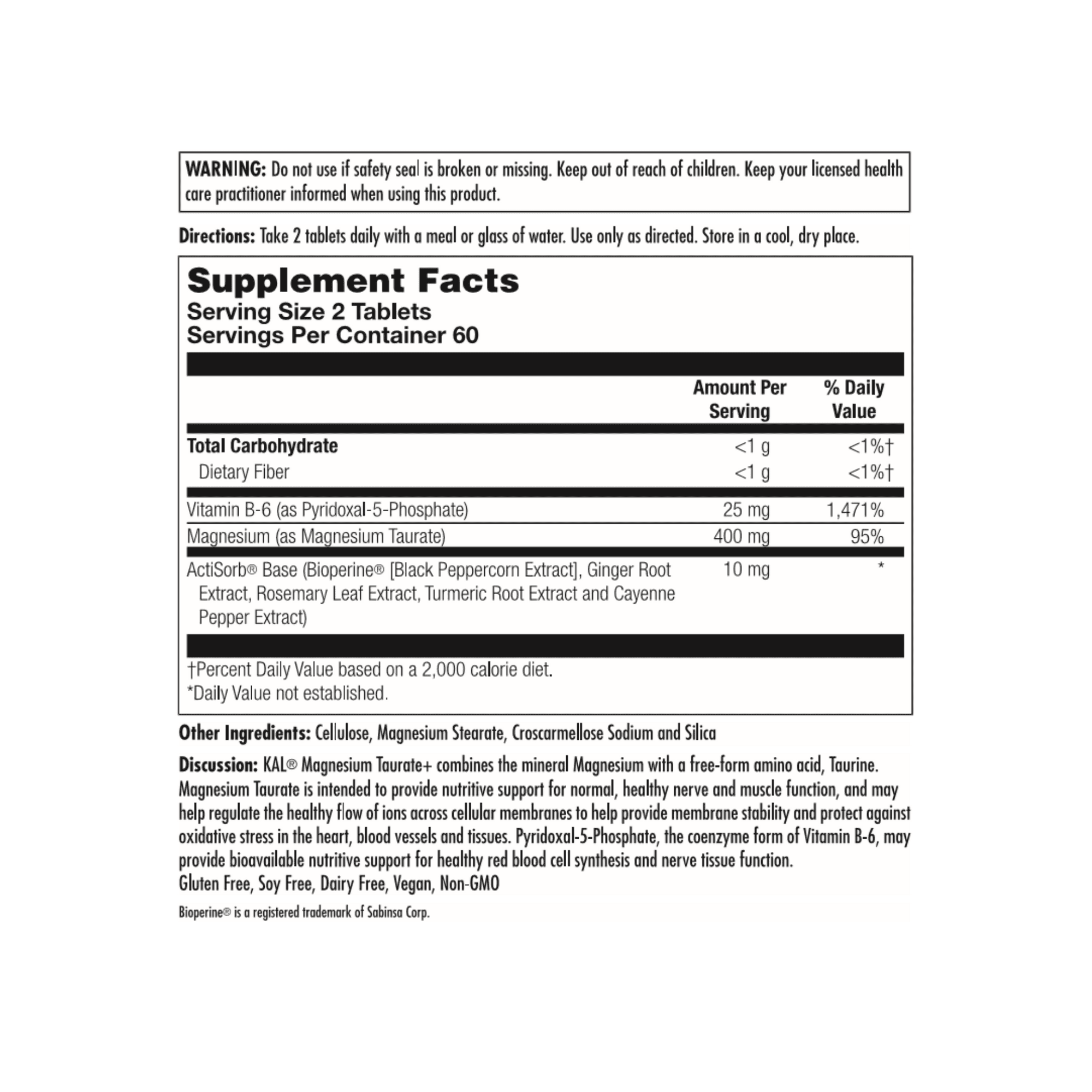 WARNING: Do not use if safety seal is broken or missing. Keep out of reach of children. Keep your licensed health care practitioner informed when using this product.

Directions: Take 2 tablets daily with a meal or glass of water. Use only as directed. Store in a cool, dry place.

Supplement Facts
Serving Size 2 Tablets
Servings Per Container 60

| | Amount Per Serving | % Daily Value |
|---|---|---|
| Total Carbohydrate | <1 g | <1%† |
| Dietary Fiber | <1 g | <1%† |
| Vitamin B-6 (as Pyridoxal-5-Phosphate) | 25 mg | 1,471% |
| Magnesium (as Magnesium Taurate) | 400 mg | 95% |
| ActiSorb® Base (Bioperine® [Black Peppercorn Extract], Ginger Root Extract, Rosemary Leaf Extract, Turmeric Root Extract and Cayenne Pepper Extract) | 10 mg | * |

†Percent Daily Value based on a 2,000 calorie diet.
*Daily Value not established.

Other Ingredients: Cellulose, Magnesium Stearate, Croscarmellose Sodium and Silica

Discussion: KAL® Magnesium Taurate+ combines the mineral Magnesium with a free-form amino acid, Taurine. Magnesium Taurate is intended to provide nutritive support for normal, healthy nerve and muscle function, and may help regulate the healthy flow of ions across cellular membranes to help provide membrane stability and protect against oxidative stress in the heart, blood vessels and tissues. Pyridoxal-5-Phosphate, the coenzyme form of Vitamin B-6, may provide bioavailable nutritive support for healthy red blood cell synthesis and nerve tissue function.
Gluten Free, Soy Free, Dairy Free, Vegan, Non-GMO

Bioperine® is a registered trademark of Sabinsa Corp.